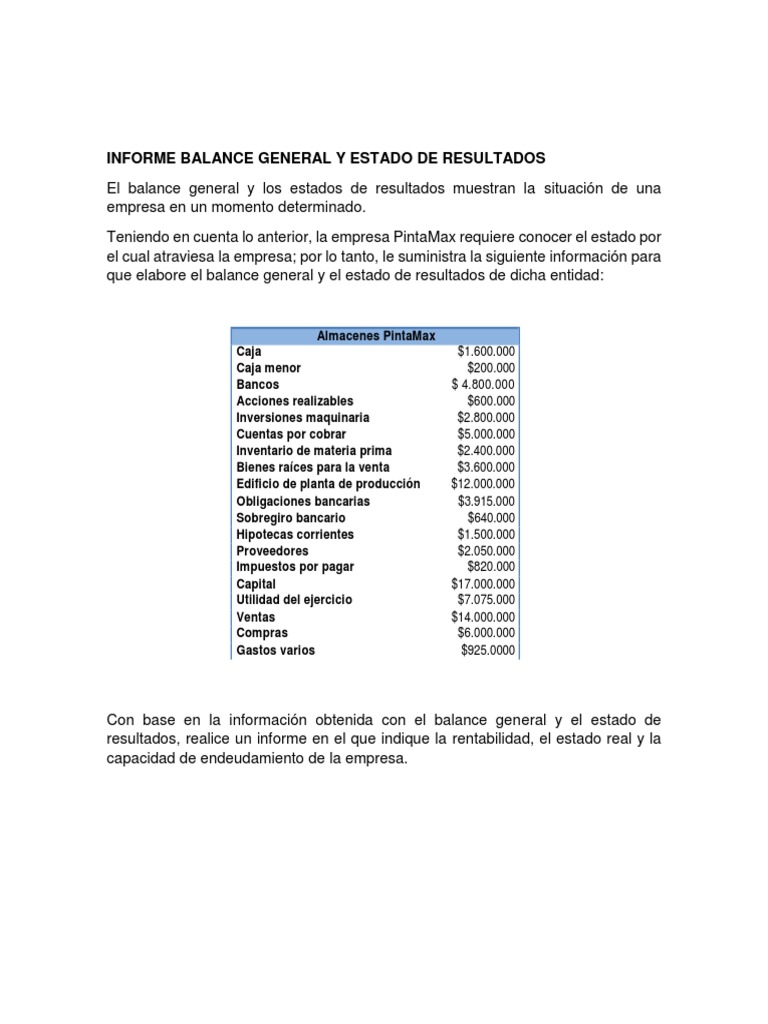 INFORME BALANCE GENERAL Y ESTADO DE RESULTADOS

El balance general y los estados de resultados muestran la situación de una empresa en un momento determinado.

Teniendo en cuenta lo anterior, la empresa PintaMax requiere conocer el estado por el cual atraviesa la empresa; por lo tanto, le suministra la siguiente información para que elabore el balance general y el estado de resultados de dicha entidad:

| Almacenes PintaMax | |
|---|---|
| Caja | \$1.600.000 |
| Caja menor | \$200.000 |
| Bancos | \$ 4.800.000 |
| Acciones realizables | \$600.000 |
| Inversiones maquinaria | \$2.800.000 |
| Cuentas por cobrar | \$5.000.000 |
| Inventario de materia prima | \$2.400.000 |
| Bienes raíces para la venta | \$3.600.000 |
| Edificio de planta de producción | \$12.000.000 |
| Obligaciones bancarias | \$3.915.000 |
| Sobregiro bancario | \$640.000 |
| Hipotecas corrientes | \$1.500.000 |
| Proveedores | \$2.050.000 |
| Impuestos por pagar | \$820.000 |
| Capital | \$17.000.000 |
| Utilidad del ejercicio | \$7.075.000 |
| Ventas | \$14.000.000 |
| Compras | \$6.000.000 |
| Gastos varios | \$925.0000 |

Con base en la información obtenida con el balance general y el estado de resultados, realice un informe en el que indique la rentabilidad, el estado real y la capacidad de endeudamiento de la empresa.